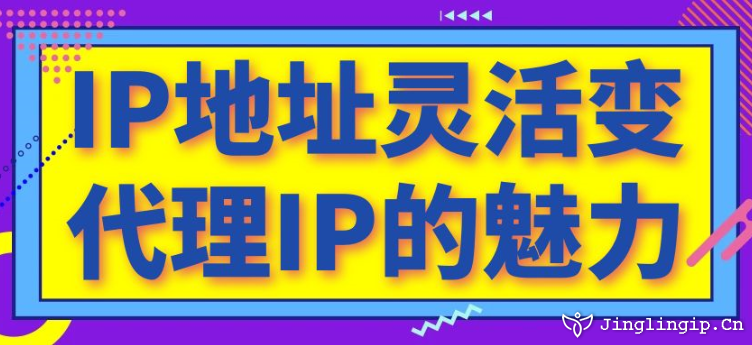 IP地址灵活变
代理IP的魅力

Jinglingip.Cn